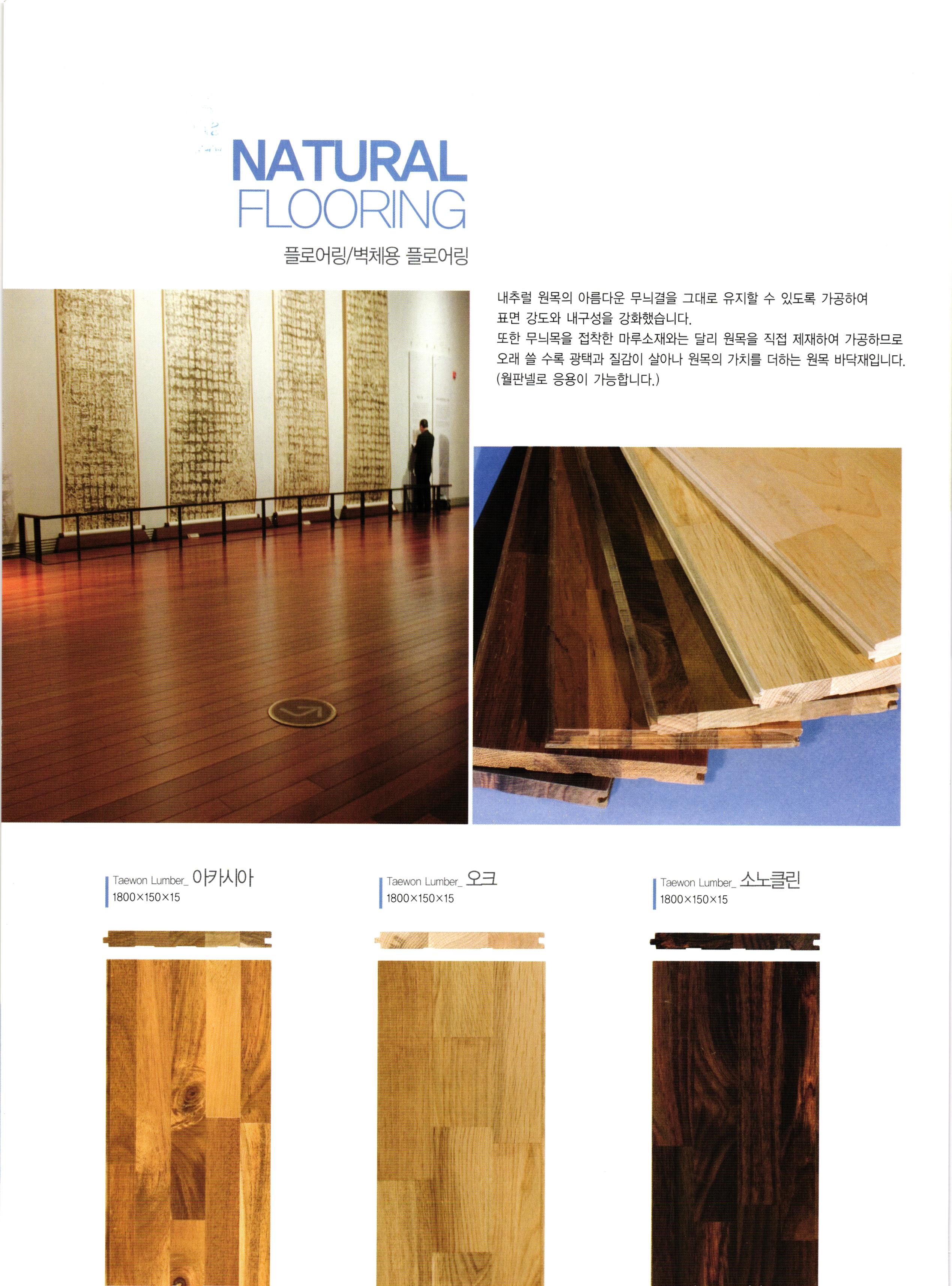 NATURAL
FLOORING

플로어링/벽체용 플로어링

내추럴 원목의 아름다운 무늬결을 그대로 유지할 수 있도록 가공하여 표면 강도와 내구성을 강화했습니다.
또한 무늬목을 접착한 마루소재와는 달리 원목을 직접 제재하여 가공하므로 오래 쓸 수록 광택과 질감이 살아나 원목의 가치를 더하는 원목 바닥재입니다.
(월판넬로 응용이 가능합니다.)

Taewon Lumber_ 아카시아
1800×150×15

Taewon Lumber_ 오크
1800×150×15

Taewon Lumber_ 소노클린
1800×150×15